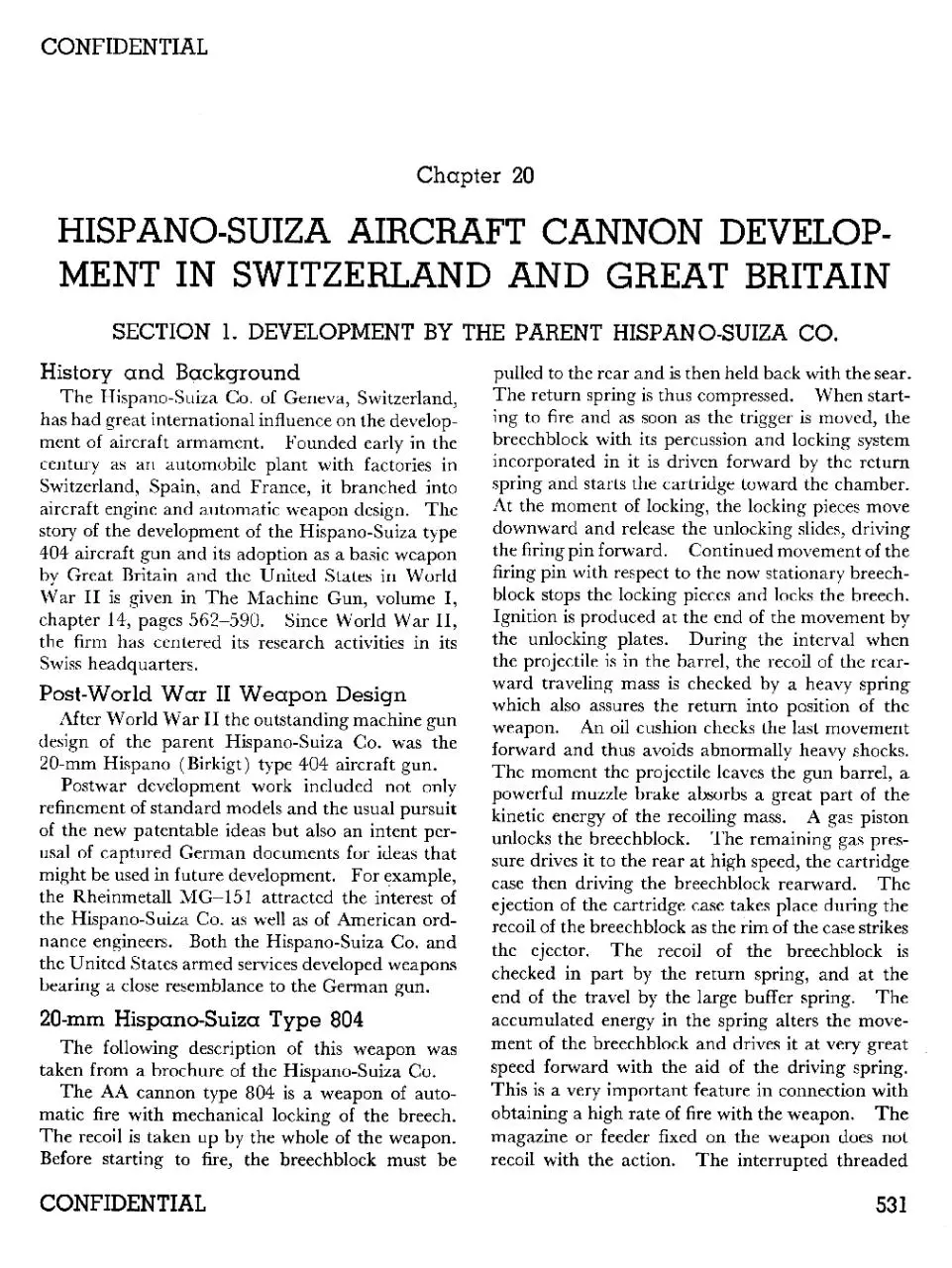 CONFIDENTIAL

Chapter 20

HISPANO-SUIZA AIRCRAFT CANNON DEVELOPMENT IN SWITZERLAND AND GREAT BRITAIN

SECTION 1. DEVELOPMENT BY THE PARENT HISPANO-SUIZA CO.

History and Background

The Hispano-Suiza Co. of Geneva, Switzerland, has had great international influence on the development of aircraft armament. Founded early in the century as an automobile plant with factories in Switzerland, Spain, and France, it branched into aircraft engine and automatic weapon design. The story of the development of the Hispano-Suiza type 404 aircraft gun and its adoption as a basic weapon by Great Britain and the United States in World War II is given in The Machine Gun, volume I, chapter 14, pages 562–590. Since World War II, the firm has centered its research activities in its Swiss headquarters.

Post-World War II Weapon Design

After World War II the outstanding machine gun design of the parent Hispano-Suiza Co. was the 20-mm Hispano (Birkigt) type 404 aircraft gun.

Postwar development work included not only refinement of standard models and the usual pursuit of the new patentable ideas but also an intent perusal of captured German documents for ideas that might be used in future development. For example, the Rheinmetall MG–151 attracted the interest of the Hispano-Suiza Co. as well as of American ordnance engineers. Both the Hispano-Suiza Co. and the United States armed services developed weapons bearing a close resemblance to the German gun.

20-mm Hispano-Suiza Type 804

The following description of this weapon was taken from a brochure of the Hispano-Suiza Co.

The AA cannon type 804 is a weapon of automatic fire with mechanical locking of the breech. The recoil is taken up by the whole of the weapon. Before starting to fire, the breechblock must be pulled to the rear and is then held back with the sear. The return spring is thus compressed. When starting to fire and as soon as the trigger is moved, the breechblock with its percussion and locking system incorporated in it is driven forward by the return spring and starts the cartridge toward the chamber. At the moment of locking, the locking pieces move downward and release the unlocking slides, driving the firing pin forward. Continued movement of the firing pin with respect to the now stationary breechblock stops the locking pieces and locks the breech. Ignition is produced at the end of the movement by the unlocking plates. During the interval when the projectile is in the barrel, the recoil of the rearward traveling mass is checked by a heavy spring which also assures the return into position of the weapon. An oil cushion checks the last movement forward and thus avoids abnormally heavy shocks. The moment the projectile leaves the gun barrel, a powerful muzzle brake absorbs a great part of the kinetic energy of the recoiling mass. A gas piston unlocks the breechblock. The remaining gas pressure drives it to the rear at high speed, the cartridge case then driving the breechblock rearward. The ejection of the cartridge case takes place during the recoil of the breechblock as the rim of the case strikes the ejector. The recoil of the breechblock is checked in part by the return spring, and at the end of the travel by the large buffer spring. The accumulated energy in the spring alters the movement of the breechblock and drives it at very great speed forward with the aid of the driving spring. This is a very important feature in connection with obtaining a high rate of fire with the weapon. The magazine or feeder fixed on the weapon does not recoil with the action. The interrupted threaded

CONFIDENTIAL

531